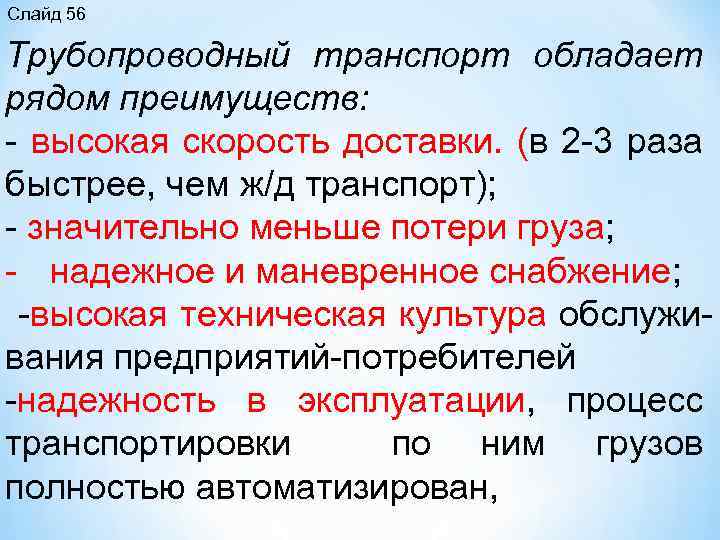 Слайд 56

Трубопроводный транспорт обладает рядом преимуществ:
- высокая скорость доставки. (в 2-3 раза быстрее, чем ж/д транспорт);
- значительно меньше потери груза;
- надежное и маневренное снабжение;
-высокая техническая культура обслуживания предприятий-потребителей
-надежность в эксплуатации, процесс транспортировки по ним грузов полностью автоматизирован,